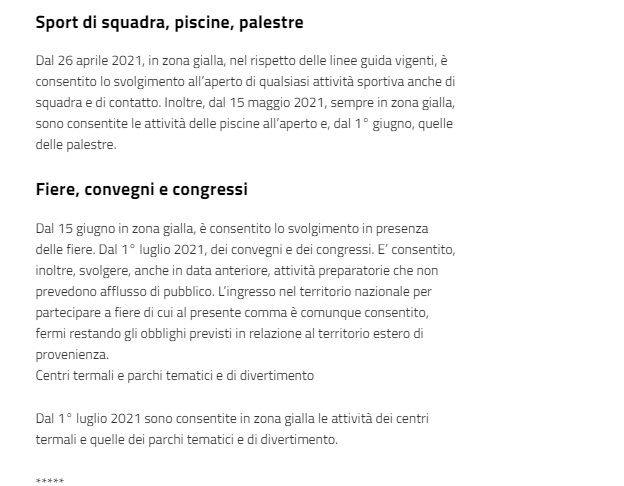 Sport di squadra, piscine, palestre

Dal 26 aprile 2021, in zona gialla, nel rispetto delle linee guida vigenti, è consentito lo svolgimento all'aperto di qualsiasi attività sportiva anche di squadra e di contatto. Inoltre, dal 15 maggio 2021, sempre in zona gialla, sono consentite le attività delle piscine all'aperto e, dal 1° giugno, quelle delle palestre.

Fiere, convegni e congressi

Dal 15 giugno in zona gialla, è consentito lo svolgimento in presenza delle fiere. Dal 1° luglio 2021, dei convegni e dei congressi. E' consentito, inoltre, svolgere, anche in data anteriore, attività preparatorie che non prevedono afflusso di pubblico. L'ingresso nel territorio nazionale per partecipare a fiere di cui al presente comma è comunque consentito, fermi restando gli obblighi previsti in relazione al territorio estero di provenienza.
Centri termali e parchi tematici e di divertimento

Dal 1° luglio 2021 sono consentite in zona gialla le attività dei centri termali e quelle dei parchi tematici e di divertimento.

*****